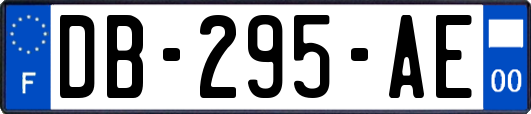 F

DB-295-AE

00